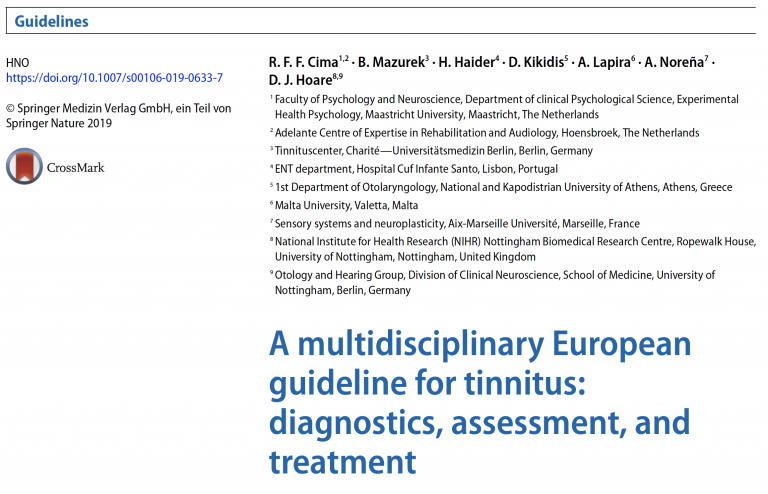 Guidelines

HNO
https://doi.org/10.1007/s00106-019-0633-7

© Springer Medizin Verlag GmbH, ein Teil von Springer Nature 2019

CrossMark

R. F. F. Cima$^{1,2}$ · B. Mazurek$^{3}$ · H. Haider$^{4}$ · D. Kikidis$^{5}$ · A. Lapira$^{6}$ · A. Noreña$^{7}$ · D. J. Hoare$^{8,9}$

$^{1}$ Faculty of Psychology and Neuroscience, Department of clinical Psychological Science, Experimental Health Psychology, Maastricht University, Maastricht, The Netherlands
$^{2}$ Adelante Centre of Expertise in Rehabilitation and Audiology, Hoensbroek, The Netherlands
$^{3}$ Tinnituscenter, Charité—Universitätsmedizin Berlin, Berlin, Germany
$^{4}$ ENT department, Hospital Cuf Infante Santo, Lisbon, Portugal
$^{5}$ 1st Department of Otolaryngology, National and Kapodistrian University of Athens, Athens, Greece
$^{6}$ Malta University, Valetta, Malta
$^{7}$ Sensory systems and neuroplasticity, Aix-Marseille Université, Marseille, France
$^{8}$ National Institute for Health Research (NIHR) Nottingham Biomedical Research Centre, Ropewalk House, University of Nottingham, Nottingham, United Kingdom
$^{9}$ Otology and Hearing Group, Division of Clinical Neuroscience, School of Medicine, University of Nottingham, Berlin, Germany

A multidisciplinary European guideline for tinnitus: diagnostics, assessment, and treatment